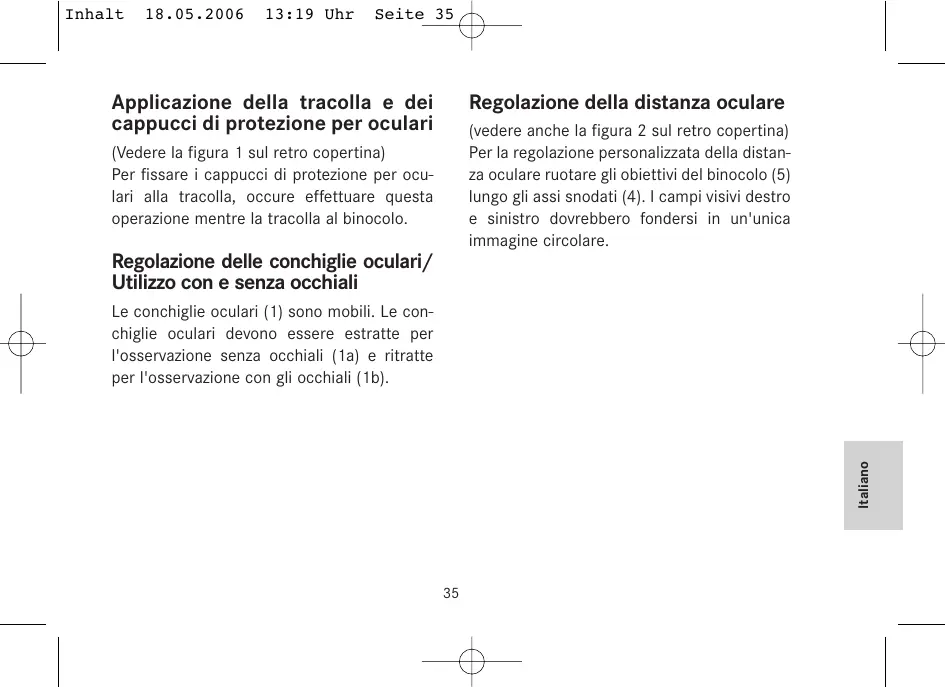 Inhalt 18.05.2006 13:19 Uhr Seite 35

Applicazione della tracolla e dei cappucci di protezione per oculari

(Vedere la figura 1 sul retro copertina)
Per fissare i cappucci di protezione per oculari alla tracolla, occure effettuare questa operazione mentre la tracolla al binocolo.

Regolazione delle conchiglie oculari/ Utilizzo con e senza occhiali

Le conchiglie oculari (1) sono mobili. Le conchiglie oculari devono essere estratte per l'osservazione senza occhiali (1a) e ritratte per l'osservazione con gli occhiali (1b).

Regolazione della distanza oculare

(vedere anche la figura 2 sul retro copertina)
Per la regolazione personalizzata della distanza oculare ruotare gli obiettivi del binocolo (5) lungo gli assi snodati (4). I campi visivi destro e sinistro dovrebbero fondersi in un'unica immagine circolare.

Italiano

35